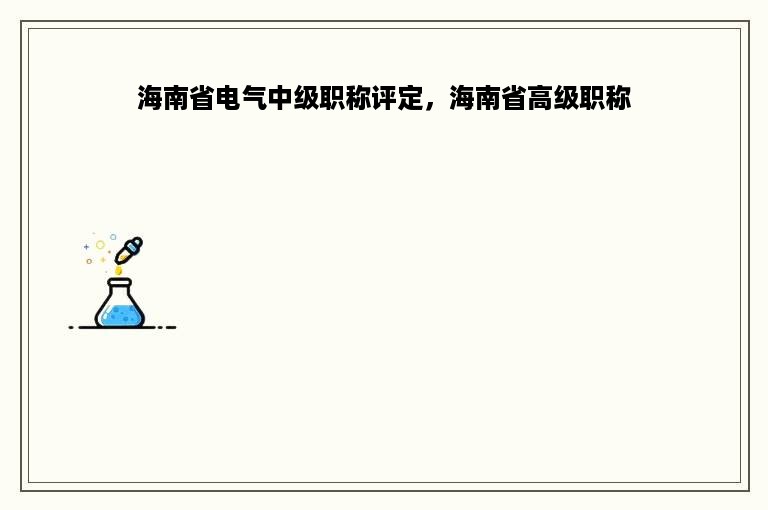 海南省电气中级职称评定，海南省高级职称